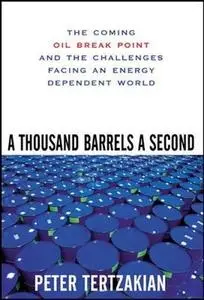 THE COMING
OIL BREAK POINT
AND THE CHALLENGES
FACING AN ENERGY
DEPENDENT WORLD

A THOUSAND BARRELS A SECOND

PETER TERTZAKIAN